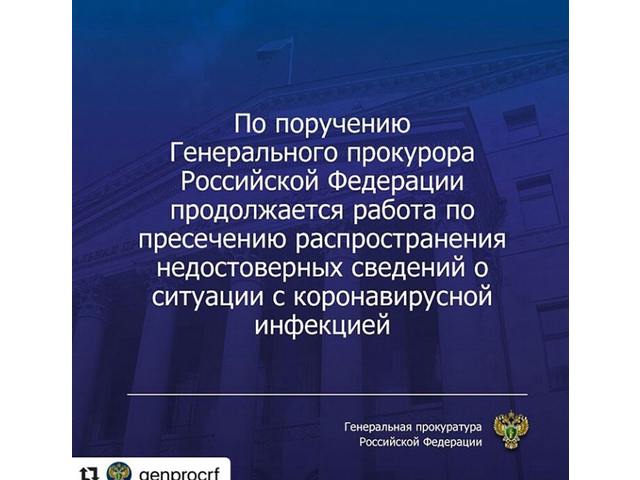 По поручению Генерального прокурора Российской Федерации продолжается работа по пресечению распространения недостоверных сведений о ситуации с коронавирусной инфекцией

Генеральная прокуратура
Российской Федерации

genprocrf